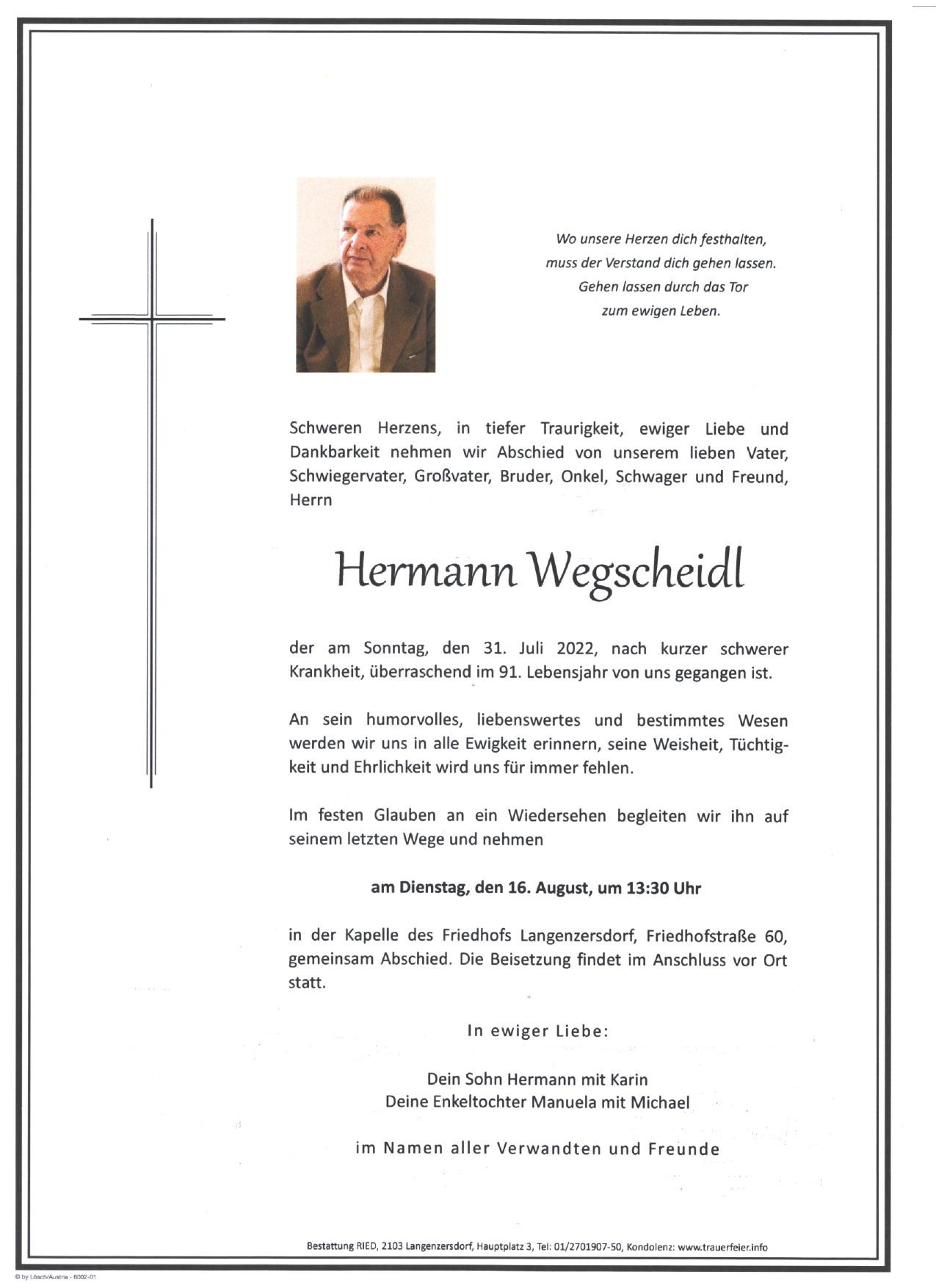 Wo unsere Herzen dich festhalten,
muss der Verstand dich gehen lassen.
Gehen lassen durch das Tor
zum ewigen Leben.

Schweren Herzens, in tiefer Traurigkeit, ewiger Liebe und Dankbarkeit nehmen wir Abschied von unserem lieben Vater, Schwiegervater, Großvater, Bruder, Onkel, Schwager und Freund, Herrn

Hermann Wegscheidl

der am Sonntag, den 31. Juli 2022, nach kurzer schwerer Krankheit, überraschend im 91. Lebensjahr von uns gegangen ist.

An sein humorvolles, liebenswertes und bestimmtes Wesen werden wir uns in alle Ewigkeit erinnern, seine Weisheit, Tüchtigkeit und Ehrlichkeit wird uns für immer fehlen.

Im festen Glauben an ein Wiedersehen begleiten wir ihn auf seinem letzten Wege und nehmen

am Dienstag, den 16. August, um 13:30 Uhr

in der Kapelle des Friedhofs Langenzersdorf, Friedhofstraße 60, gemeinsam Abschied. Die Beisetzung findet im Anschluss vor Ort statt.

In ewiger Liebe:

Dein Sohn Hermann mit Karin
Deine Enkeltochter Manuela mit Michael

im Namen aller Verwandten und Freunde

Bestattung RIED, 2103 Langenzersdorf, Hauptplatz 3, Tel: 01/2701907-50, Kondolenz: www.trauerfeier.info

© by Lösch/Austria - 6002-01